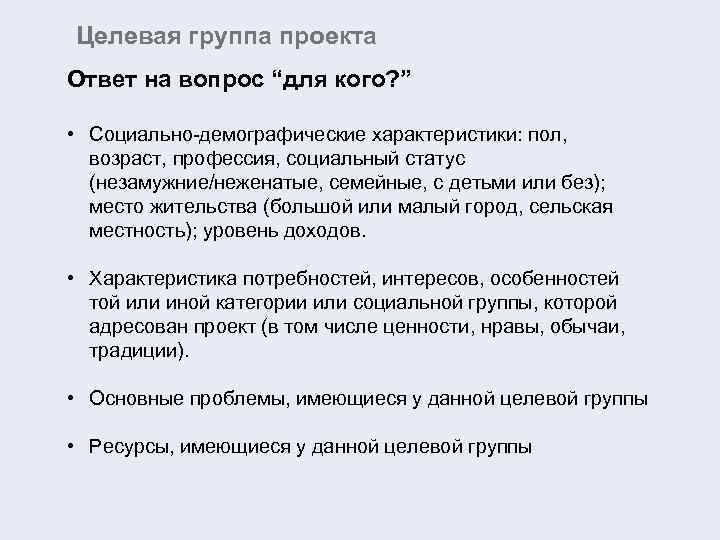 Целевая группа проекта

Ответ на вопрос “для кого?”

• Социально-демографические характеристики: пол, возраст, профессия, социальный статус (незамужние/неженатые, семейные, с детьми или без); место жительства (большой или малый город, сельская местность); уровень доходов.

• Характеристика потребностей, интересов, особенностей той или иной категории или социальной группы, которой адресован проект (в том числе ценности, нравы, обычаи, традиции).

• Основные проблемы, имеющиеся у данной целевой группы

• Ресурсы, имеющиеся у данной целевой группы